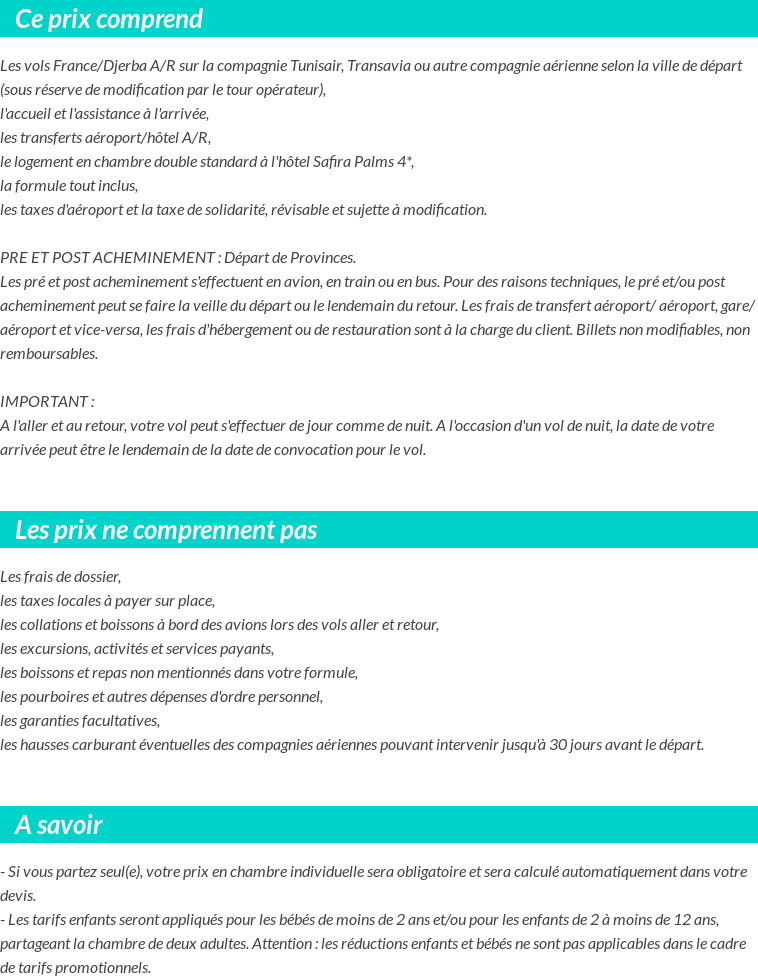 Ce prix comprend

Les vols France/Djerba A/R sur la compagnie Tunisair, Transavia ou autre compagnie aérienne selon la ville de départ (sous réserve de modification par le tour opérateur),
l'accueil et l'assistance à l'arrivée,
les transferts aéroport/hôtel A/R,
le logement en chambre double standard à l'hôtel Safira Palms 4*,
la formule tout inclus,
les taxes d'aéroport et la taxe de solidarité, révisable et sujette à modification.

PRE ET POST ACHEMINEMENT : Départ de Provinces.
Les pré et post acheminement s'effectuent en avion, en train ou en bus. Pour des raisons techniques, le pré et/ou post acheminement peut se faire la veille du départ ou le lendemain du retour. Les frais de transfert aéroport/ aéroport, gare/ aéroport et vice-versa, les frais d'hébergement ou de restauration sont à la charge du client. Billets non modifiables, non remboursables.

IMPORTANT :
A l'aller et au retour, votre vol peut s'effectuer de jour comme de nuit. A l'occasion d'un vol de nuit, la date de votre arrivée peut être le lendemain de la date de convocation pour le vol.

Les prix ne comprennent pas

Les frais de dossier,
les taxes locales à payer sur place,
les collations et boissons à bord des avions lors des vols aller et retour,
les excursions, activités et services payants,
les boissons et repas non mentionnés dans votre formule,
les pourboires et autres dépenses d'ordre personnel,
les garanties facultatives,
les hausses carburant éventuelles des compagnies aériennes pouvant intervenir jusqu'à 30 jours avant le départ.

A savoir

- Si vous partez seul(e), votre prix en chambre individuelle sera obligatoire et sera calculé automatiquement dans votre devis.
- Les tarifs enfants seront appliqués pour les bébés de moins de 2 ans et/ou pour les enfants de 2 à moins de 12 ans, partageant la chambre de deux adultes. Attention : les réductions enfants et bébés ne sont pas applicables dans le cadre de tarifs promotionnels.